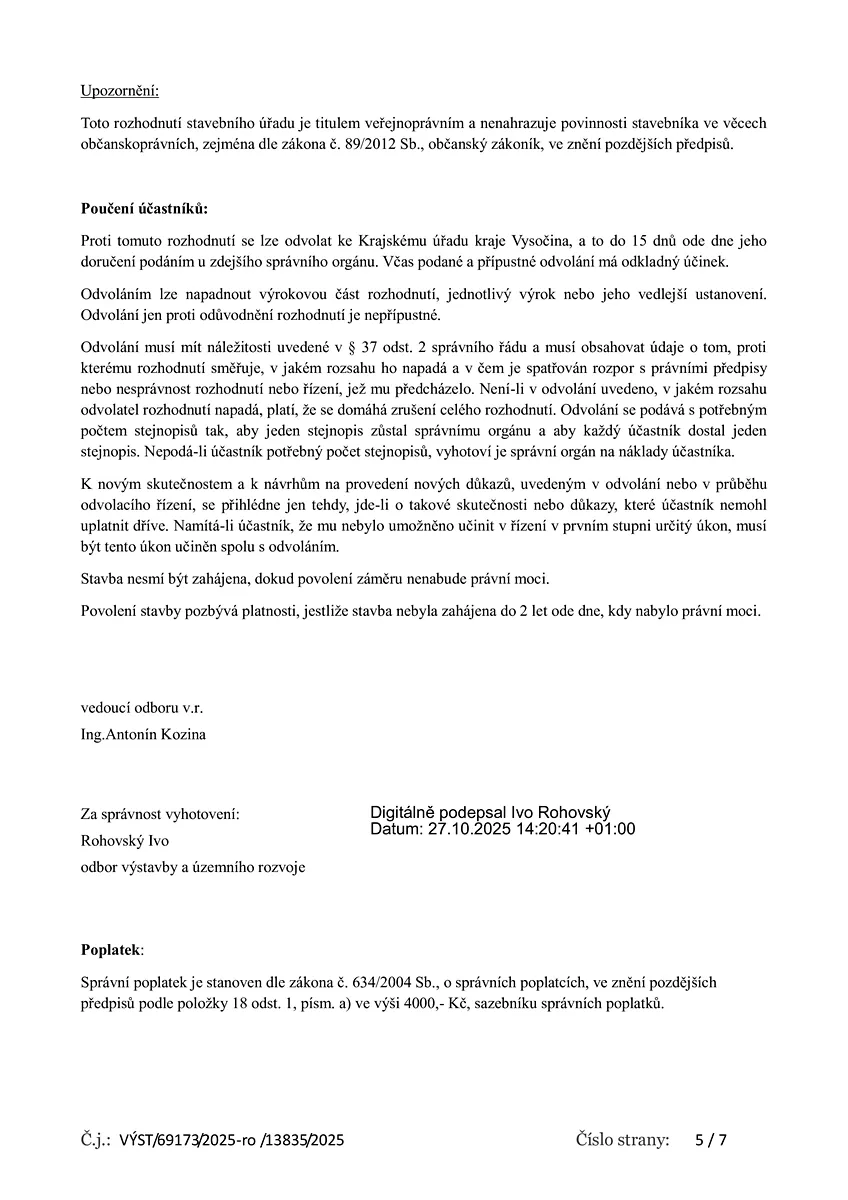 Upozornění:

Toto rozhodnutí stavebního úřadu je titulem veřejnoprávním a nenahrazuje povinnosti stavebníka ve věcech občanskoprávních, zejména dle zákona č. 89/2012 Sb., občanský zákoník, ve znění pozdějších předpisů.

Poučení účastníků:

Proti tomuto rozhodnutí se lze odvolat ke Krajskému úřadu kraje Vysočina, a to do 15 dnů ode dne jeho doručení podáním u zdejšího správního orgánu. Včas podané a přípustné odvolání má odkladný účinek.

Odvoláním lze napadnout výrokovou část rozhodnutí, jednotlivý výrok nebo jeho vedlejší ustanovení. Odvolání jen proti odůvodnění rozhodnutí je nepřípustné.

Odvolání musí mít náležitosti uvedené v § 37 odst. 2 správního řádu a musí obsahovat údaje o tom, proti kterému rozhodnutí směřuje, v jakém rozsahu ho napadá a v čem je spatřován rozpor s právními předpisy nebo nesprávnost rozhodnutí nebo řízení, jež mu předcházelo. Není-li v odvolání uvedeno, v jakém rozsahu odvolatel rozhodnutí napadá, platí, že se domáhá zrušení celého rozhodnutí. Odvolání se podává s potřebným počtem stejnopisů tak, aby jeden stejnopis zůstal správnímu orgánu a aby každý účastník dostal jeden stejnopis. Nepodá-li účastník potřebný počet stejnopisů, vyhotoví je správní orgán na náklady účastníka.

K novým skutečnostem a k návrhům na provedení nových důkazů, uvedeným v odvolání nebo v průběhu odvolacího řízení, se přihlédne jen tehdy, jde-li o takové skutečnosti nebo důkazy, které účastník nemohl uplatnit dříve. Namítá-li účastník, že mu nebylo umožněno učinit v řízení v prvním stupni určitý úkon, musí být tento úkon učiněn spolu s odvoláním.

Stavba nesmí být zahájena, dokud povolení záměru nenabude právní moci.

Povolení stavby pozbývá platnosti, jestliže stavba nebyla zahájena do 2 let ode dne, kdy nabylo právní moci.

vedoucí odboru v.r.
Ing.Antonín Kozina

Za správnost vyhotovení:
Rohovský Ivo
odbor výstavby a územního rozvoje

Digitálně podepsal Ivo Rohovský
Datum: 27.10.2025 14:20:41 +01:00

Poplatek:

Správní poplatek je stanoven dle zákona č. 634/2004 Sb., o správních poplatcích, ve znění pozdějších předpisů podle položky 18 odst. 1, písm. a) ve výši 4000,- Kč, sazebníku správních poplatků.

Č.j.: VÝST/69173/2025-ro /13835/2025 Číslo strany: 5 / 7